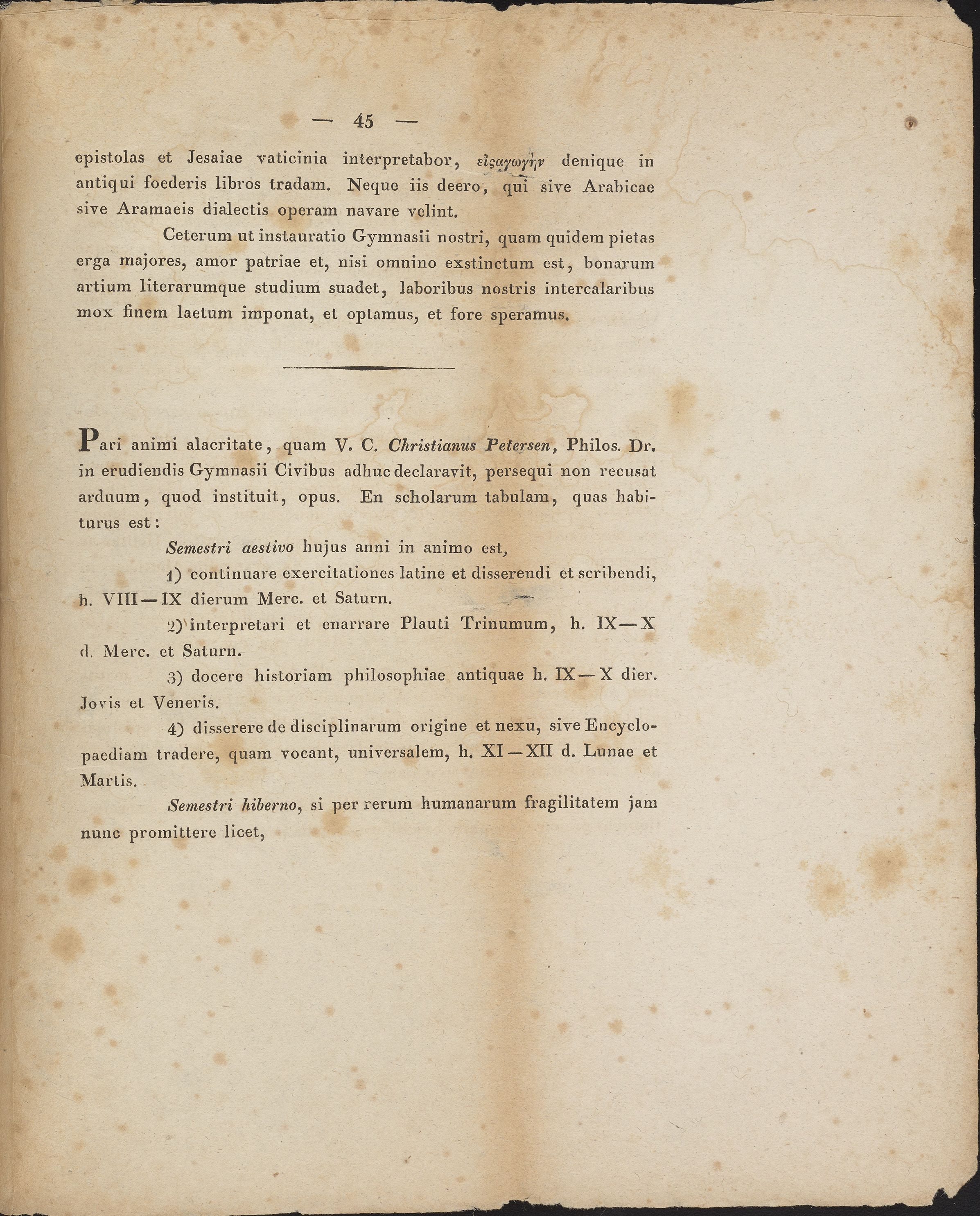 — 45 —

epistolas et Jesaiae vaticinia interpretabor, εἰςαγωγὴν denique in antiqui foederis libros tradam. Neque iis deero, qui sive Arabicae sive Aramaeis dialectis operam navare velint.

Ceterum ut instauratio Gymnasii nostri, quam quidem pietas erga majores, amor patriae et, nisi omnino exstinctum est, bonarum artium literarumque studium suadet, laboribus nostris intercalaribus mox finem laetum imponat, et optamus, et fore speramus.

Pari animi alacritate, quam V. C. Christianus Petersen, Philos. Dr. in erudiendis Gymnasii Civibus adhuc declaravit, persequi non recusat arduum, quod instituit, opus. En scholarum tabulam, quas habiturus est:

Semestri aestivo hujus anni in animo est,

1) continuare exercitationes latine et disserendi et scribendi, h. VIII — IX dierum Merc. et Saturn.

2) interpretari et enarrare Plauti Trinumum, h. IX — X d. Merc. et Saturn.

3) docere historiam philosophiae antiquae h. IX — X dier. Jovis et Veneris.

4) disserere de disciplinarum origine et nexu, sive Encyclopaediam tradere, quam vocant, universalem, h. XI — XII d. Lunae et Martis.

Semestri hiberno, si per rerum humanarum fragilitatem jam nunc promittere licet,